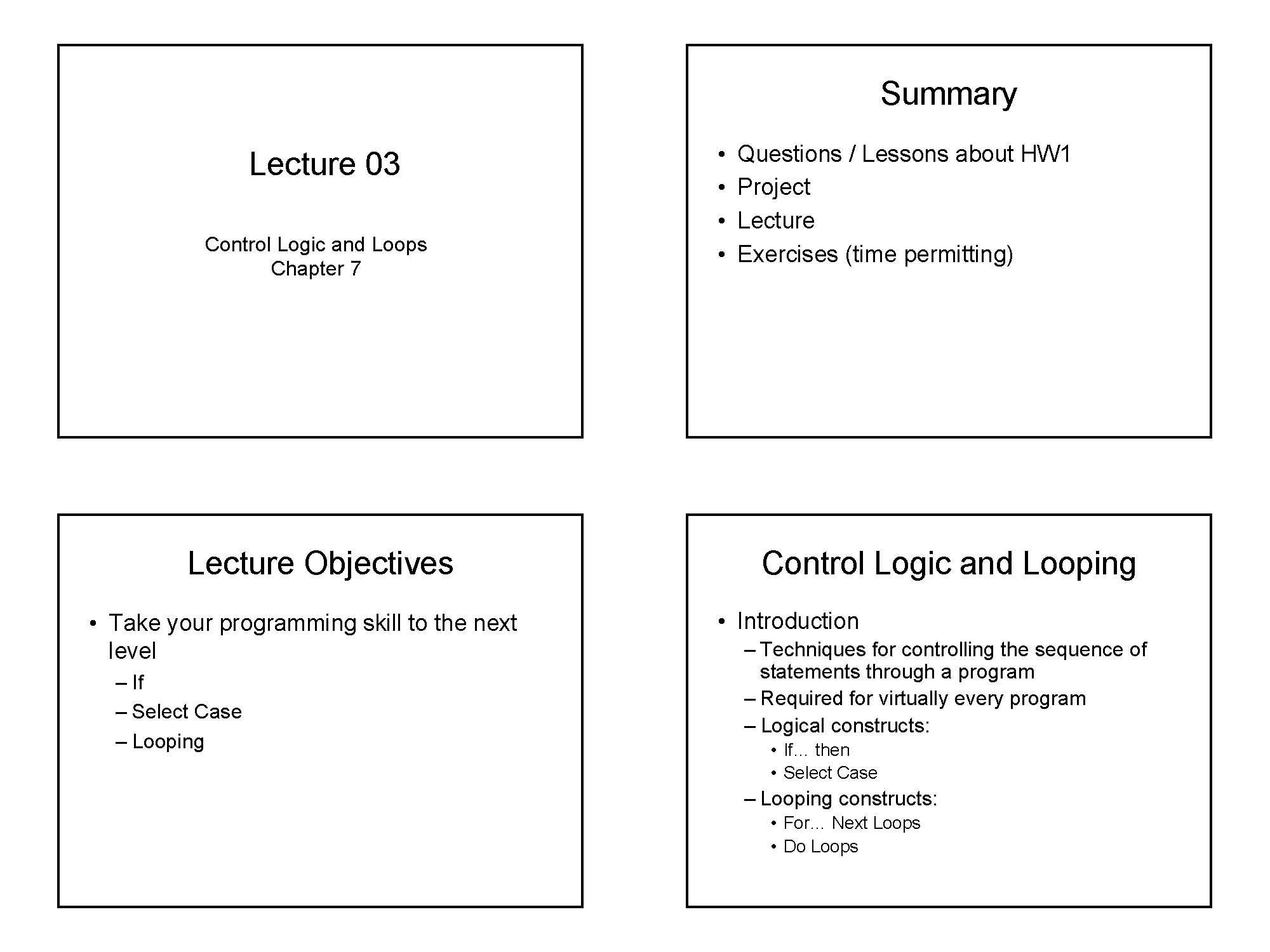 Lecture 03

Control Logic and Loops
Chapter 7

Summary

• Questions / Lessons about HW1
• Project
• Lecture
• Exercises (time permitting)

Lecture Objectives

• Take your programming skill to the next level
– If
– Select Case
– Looping

Control Logic and Looping

• Introduction
– Techniques for controlling the sequence of statements through a program
– Required for virtually every program
– Logical constructs:
• If... then
• Select Case
– Looping constructs:
• For... Next Loops
• Do Loops